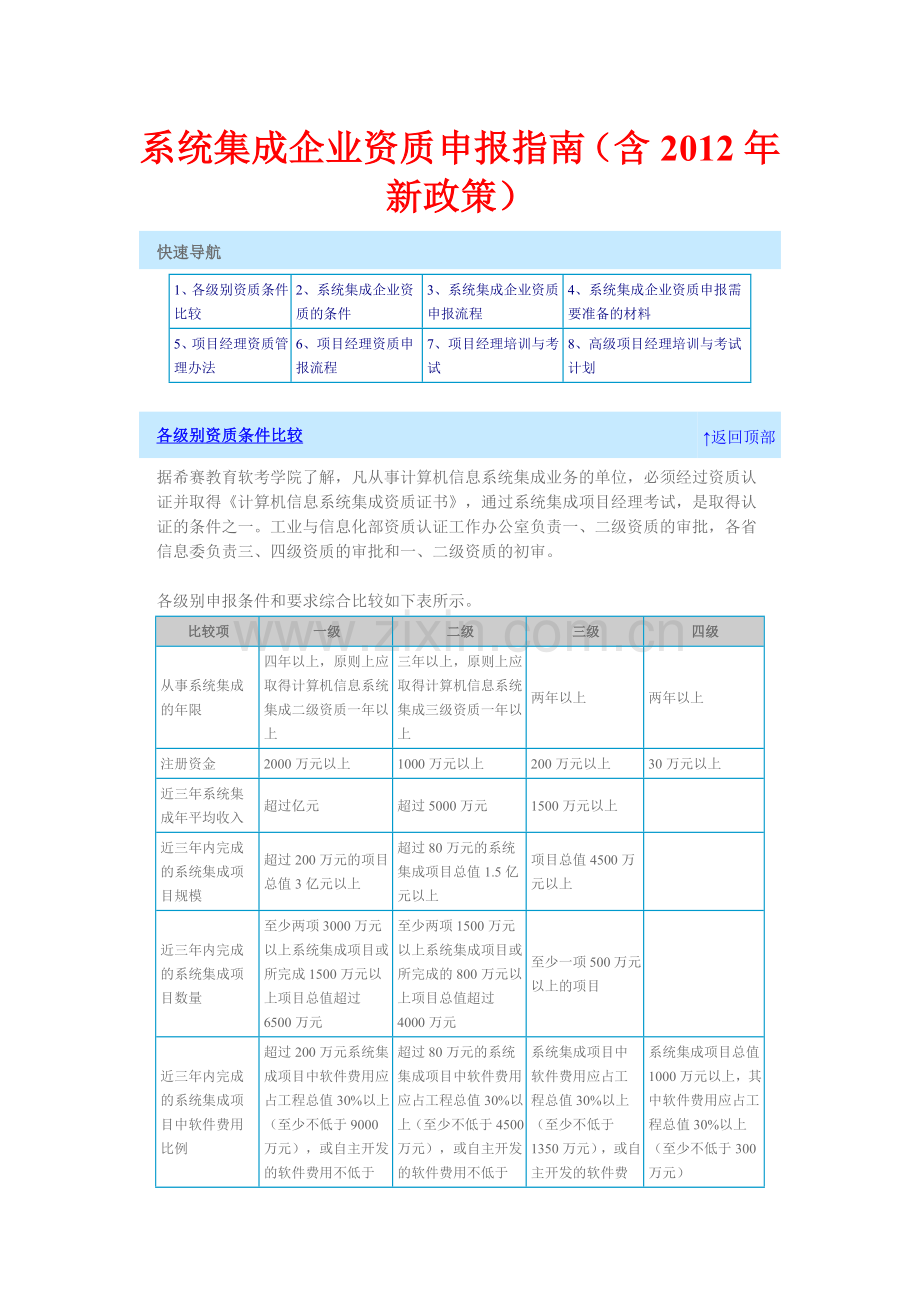 系统集成企业资质申报指南（含 2012 年新政策）

快速导航

| 1、各级别资质条件比较 | 2、系统集成企业资质的条件 | 3、系统集成企业资质申报流程 | 4、系统集成企业资质申报需要准备的材料 |
|---|---|---|---|
| 5、项目经理资质管理办法 | 6、项目经理资质申报流程 | 7、项目经理培训与考试 | 8、高级项目经理培训与考试计划 |

各级别资质条件比较

↑返回顶部

据希赛教育软考学院了解，凡从事计算机信息系统集成业务的单位，必须经过资质认证并取得《计算机信息系统集成资质证书》，通过系统集成项目经理考试，是取得认证的条件之一。工业与信息化部资质认证工作办公室负责一、二级资质的审批，各省信息委负责三、四级资质的审批和一、二级资质的初审。

各级别申报条件和要求综合比较如下表所示。

www.zixin.com.cn

| 比较项 | 一级 | 二级 | 三级 | 四级 |
|---|---|---|---|---|
| 从事系统集成的年限 | 四年以上，原则上应取得计算机信息系统集成二级资质一年以上 | 三年以上，原则上应取得计算机信息系统集成三级资质一年以上 | 两年以上 | 两年以上 |
| 注册资金 | 2000 万元以上 | 1000 万元以上 | 200 万元以上 | 30 万元以上 |
| 近三年系统集成年平均收入 | 超过亿元 | 超过 5000 万元 | 1500 万元以上 | |
| 近三年内完成的系统集成项目规模 | 超过 200 万元的项目总值 3 亿元以上 | 超过 80 万元的系统集成项目总值 1.5 亿元以上 | 项目总值 4500 万元以上 | |
| 近三年内完成的系统集成项目数量 | 至少两项 3000 万元以上系统集成项目或所完成 1500 万元以上项目总值超过 6500 万元 | 至少两项 1500 万元以上系统集成项目或所完成的 800 万元以上项目总值超过 4000 万元 | 至少一项 500 万元以上的项目 | |
| 近三年内完成的系统集成项目中软件费用比例 | 超过 200 万元系统集成项目中软件费用应占工程总值 30%以上（至少不低于 9000 万元），或自主开发的软件费用不低于 | 超过 80 万元的系统集成项目中软件费用应占工程总值 30%以上（至少不低于 4500 万元），或自主开发的软件费用不低于 | 系统集成项目中软件费用应占工程总值 30%以上（至少不低于 1350 万元），或自主开发的软件费 | 系统集成项目总值 1000 万元以上，其中软件费用应占工程总值 30%以上（至少不低于 300 万元） |